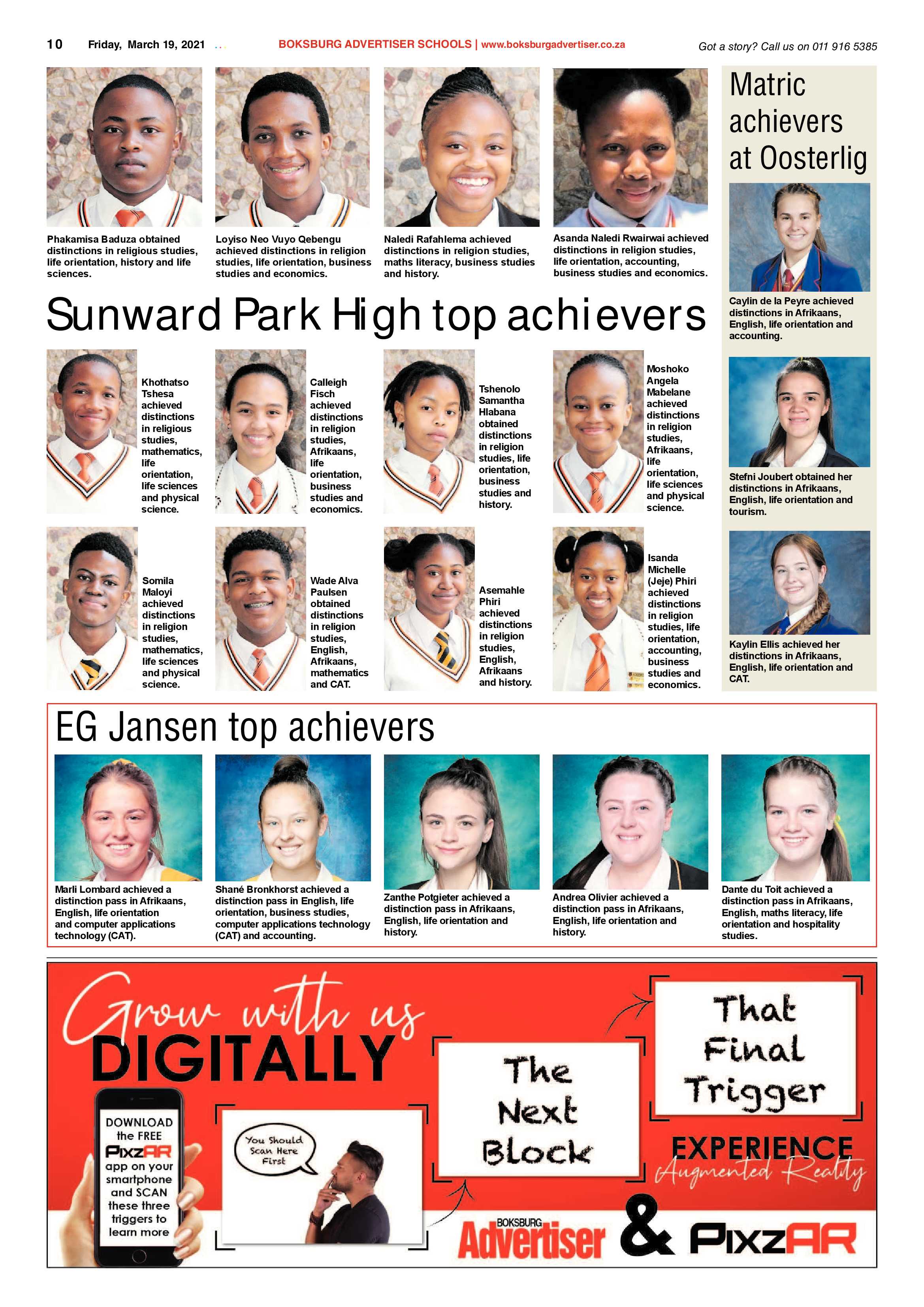 10 Friday, March 19, 2021

BOKSBURG ADVERTISER SCHOOLS | www.boksburgadvertiser.co.za

Got a story? Call us on 011 916 5385

Phakamisa Baduza obtained distinctions in religious studies, life orientation, history and life sciences.

Loyiso Neo Vuyo Qebengu achieved distinctions in religion studies, life orientation, business studies and economics.

Naledi Rafahlema achieved distinctions in religion studies, maths literacy, business studies and history.

Asanda Naledi Rwairwai achieved distinctions in religion studies, life orientation, accounting, business studies and economics.

Sunward Park High top achievers

Khothatso Tshesa achieved distinctions in religious studies, mathematics, life orientation, life sciences and physical science.

Calleigh Fisch achieved distinctions in religion studies, Afrikaans, life orientation, business studies and economics.

Tshenolo Samantha Hlabana obtained distinctions in religion studies, life orientation, business studies and history.

Moshoko Angela Mabelane achieved distinctions in religion studies, Afrikaans, life orientation, life sciences and physical science.

Somila Maloyi achieved distinctions in religion studies, mathematics, life sciences and physical science.

Wade Alva Paulsen obtained distinctions in religion studies, English, Afrikaans, mathematics and CAT.

Asemahle Phiri achieved distinctions in religion studies, English, Afrikaans and history.

Isanda Michelle (Jeje) Phiri achieved distinctions in religion studies, life orientation, accounting, business studies and economics.

Matric achievers at Oosterlig

Caylin de la Peyre achieved distinctions in Afrikaans, English, life orientation and accounting.

Stefni Joubert obtained her distinctions in Afrikaans, English, life orientation and tourism.

Kaylin Ellis achieved her distinctions in Afrikaans, English, life orientation and CAT.

EG Jansen top achievers

Marli Lombard achieved a distinction pass in Afrikaans, English, life orientation and computer applications technology (CAT).

Shané Bronkhorst achieved a distinction pass in English, life orientation, business studies, computer applications technology (CAT) and accounting.

Zanthe Potgieter achieved a distinction pass in Afrikaans, English, life orientation and history.

Andrea Olivier achieved a distinction pass in Afrikaans, English, life orientation and history.

Dante du Toit achieved a distinction pass in Afrikaans, English, maths literacy, life orientation and hospitality studies.

Grow with us DIGITALLY

DOWNLOAD the FREE PixzAR app on your smartphone and SCAN these three triggers to learn more

You Should Scan Here First

The Next Block

That Final Trigger

EXPERIENCE Augmented Reality

BOKSBURG Advertiser & PixzAR